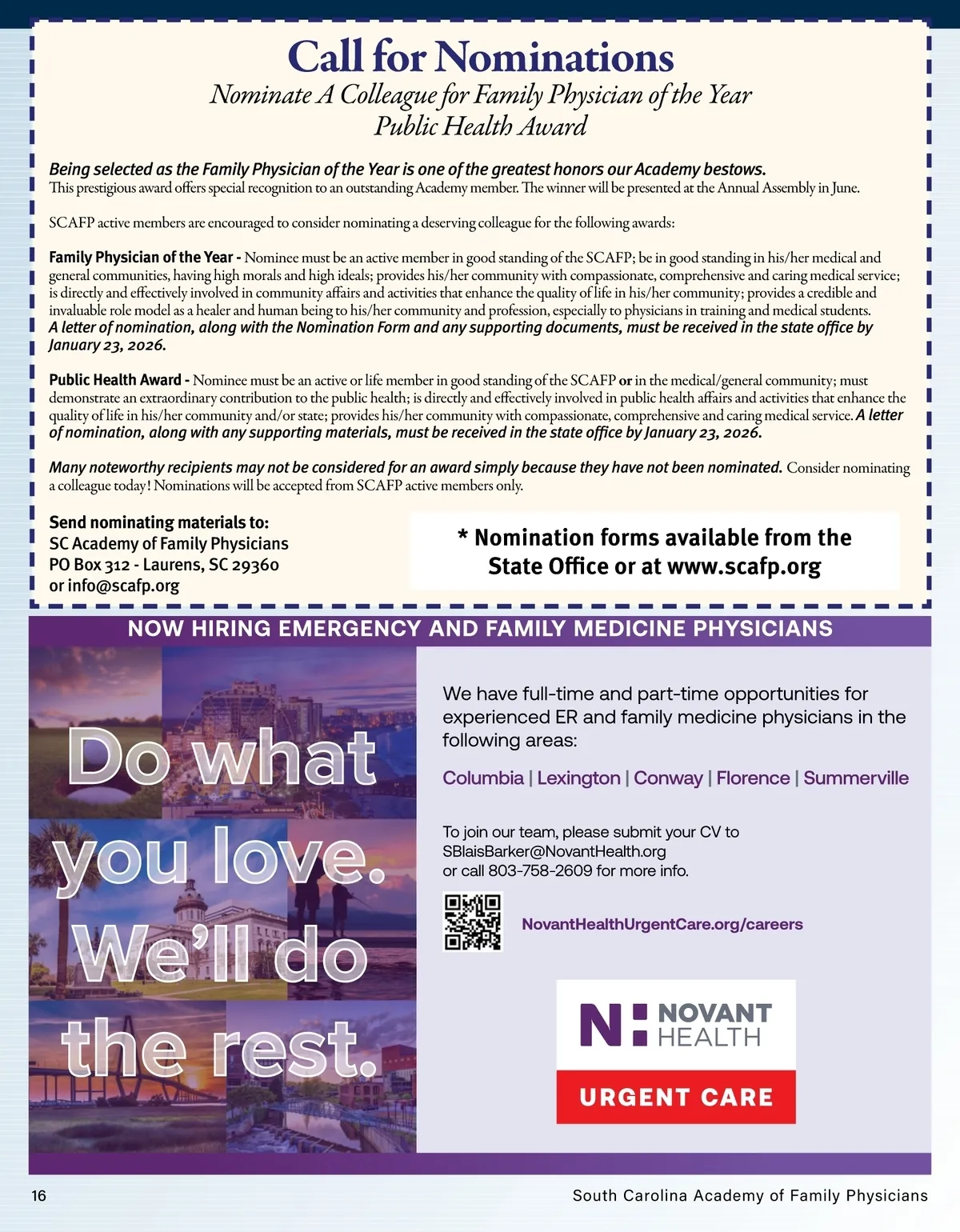 Call for Nominations

Nominate A Colleague for Family Physician of the Year
Public Health Award

Being selected as the Family Physician of the Year is one of the greatest honors our Academy bestows. This prestigious award offers special recognition to an outstanding Academy member. The winner will be presented at the Annual Assembly in June.

SCAFP active members are encouraged to consider nominating a deserving colleague for the following awards:

Family Physician of the Year - Nominee must be an active member in good standing of the SCAFP; be in good standing in his/her medical and general communities, having high morals and high ideals; provides his/her community with compassionate, comprehensive and caring medical service; is directly and effectively involved in community affairs and activities that enhance the quality of life in his/her community; provides a credible and invaluable role model as a healer and human being to his/her community and profession, especially to physicians in training and medical students. A letter of nomination, along with the Nomination Form and any supporting documents, must be received in the state office by January 23, 2026.

Public Health Award - Nominee must be an active or life member in good standing of the SCAFP or in the medical/general community; must demonstrate an extraordinary contribution to the public health; is directly and effectively involved in public health affairs and activities that enhance the quality of life in his/her community and/or state; provides his/her community with compassionate, comprehensive and caring medical service. A letter of nomination, along with any supporting materials, must be received in the state office by January 23, 2026.

Many noteworthy recipients may not be considered for an award simply because they have not been nominated. Consider nominating a colleague today! Nominations will be accepted from SCAFP active members only.

Send nominating materials to:
SC Academy of Family Physicians
PO Box 312 - Laurens, SC 29360
or info@scafp.org

* Nomination forms available from the State Office or at www.scafp.org

NOW HIRING EMERGENCY AND FAMILY MEDICINE PHYSICIANS

Do what you love. We'll do the rest.

We have full-time and part-time opportunities for experienced ER and family medicine physicians in the following areas:

Columbia | Lexington | Conway | Florence | Summerville

To join our team, please submit your CV to SBlaisBarker@NovantHealth.org or call 803-758-2609 for more info.

NovantHealthUrgentCare.org/careers

NOVANT HEALTH
URGENT CARE

16

South Carolina Academy of Family Physicians